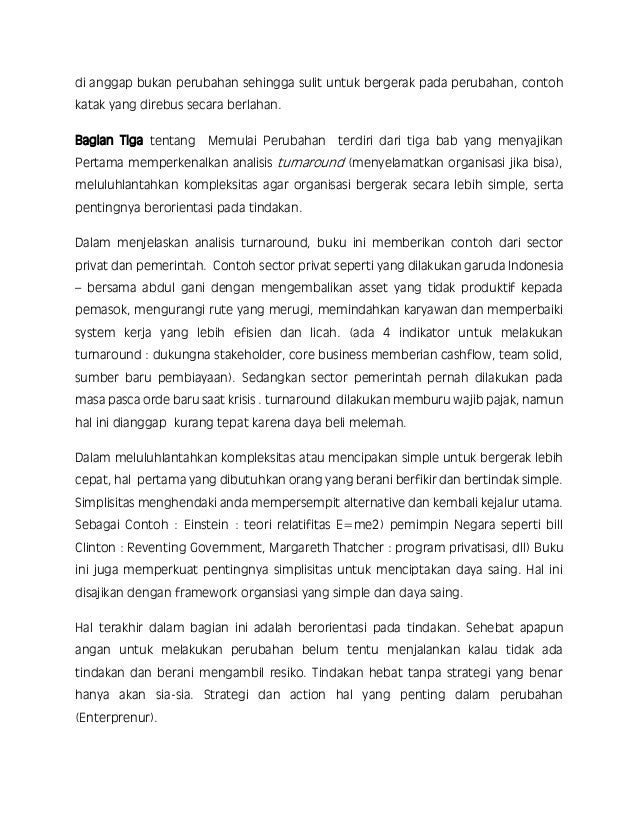 di anggap bukan perubahan sehingga sulit untuk bergerak pada perubahan, contoh katak yang direbus secara berlahan.

Bagian Tiga tentang Memulai Perubahan terdiri dari tiga bab yang menyajikan Pertama memperkenalkan analisis turnaround (menyelamatkan organisasi jika bisa), meluluhlantahkan kompleksitas agar organisasi bergerak secara lebih simple, serta pentingnya berorientasi pada tindakan.

Dalam menjelaskan analisis turnaround, buku ini memberikan contoh dari sector privat dan pemerintah. Contoh sector privat seperti yang dilakukan garuda Indonesia – bersama abdul gani dengan mengembalikan asset yang tidak produktif kepada pemasok, mengurangi rute yang merugi, memindahkan karyawan dan memperbaiki system kerja yang lebih efisien dan licah. (ada 4 indikator untuk melakukan turnaround : dukungna stakeholder, core business memberian cashflow, team solid, sumber baru pembiayaan). Sedangkan sector pemerintah pernah dilakukan pada masa pasca orde baru saat krisis . turnaround dilakukan memburu wajib pajak, namun hal ini dianggap kurang tepat karena daya beli melemah.

Dalam meluluhlantahkan kompleksitas atau mencipakan simple untuk bergerak lebih cepat, hal pertama yang dibutuhkan orang yang berani berfikir dan bertindak simple. Simplisitas menghendaki anda mempersempit alternative dan kembali kejalur utama. Sebagai Contoh : Einstein : teori relatifitas E=me2) pemimpin Negara seperti bill Clinton : Reventing Government, Margareth Thatcher : program privatisasi, dll) Buku ini juga memperkuat pentingnya simplisitas untuk menciptakan daya saing. Hal ini disajikan dengan framework organsiasi yang simple dan daya saing.

Hal terakhir dalam bagian ini adalah berorientasi pada tindakan. Sehebat apapun angan untuk melakukan perubahan belum tentu menjalankan kalau tidak ada tindakan dan berani mengambil resiko. Tindakan hebat tanpa strategi yang benar hanya akan sia-sia. Strategi dan action hal yang penting dalam perubahan (Enterprenur).